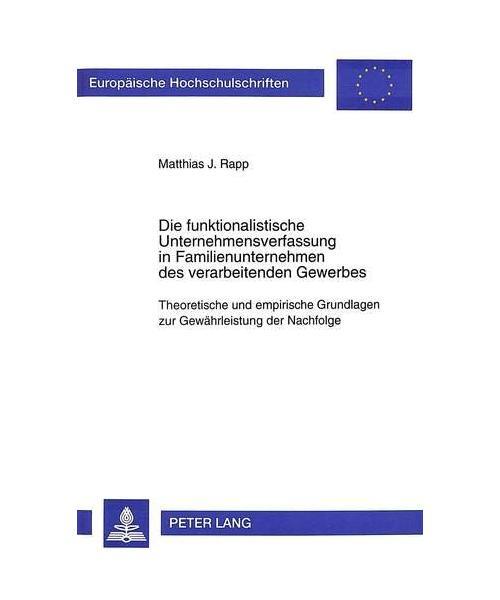 Europäische Hochschulschriften

Matthias J. Rapp

Die funktionalistische Unternehmensverfassung in Familienunternehmen des verarbeitenden Gewerbes

Theoretische und empirische Grundlagen zur Gewährleistung der Nachfolge

PETER LANG